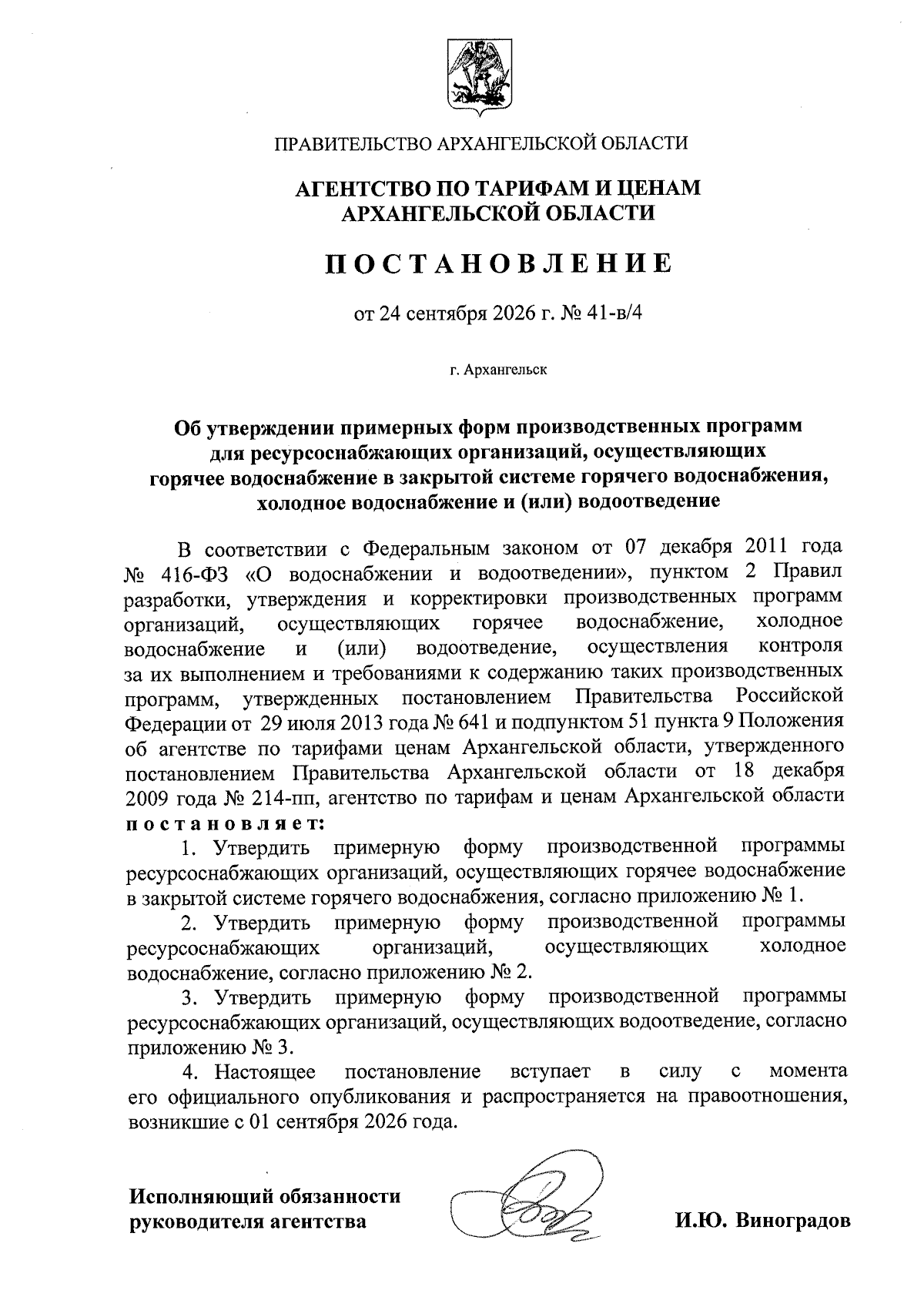 ПРАВИТЕЛЬСТВО АРХАНГЕЛЬСКОЙ ОБЛАСТИ

АГЕНТСТВО ПО ТАРИФАМ И ЦЕНАМ АРХАНГЕЛЬСКОЙ ОБЛАСТИ

ПОСТАНОВЛЕНИЕ

от 24 сентября 2026 г. № 41-в/4

г. Архангельск

Об утверждении примерных форм производственных программ для ресурсоснабжающих организаций, осуществляющих горячее водоснабжение в закрытой системе горячего водоснабжения, холодное водоснабжение и (или) водоотведение

В соответствии с Федеральным законом от 07 декабря 2011 года № 416-ФЗ «О водоснабжении и водоотведении», пунктом 2 Правил разработки, утверждения и корректировки производственных программ организаций, осуществляющих горячее водоснабжение, холодное водоснабжение и (или) водоотведение, осуществления контроля за их выполнением и требованиями к содержанию таких производственных программ, утвержденных постановлением Правительства Российской Федерации от 29 июля 2013 года № 641 и подпунктом 51 пункта 9 Положения об агентстве по тарифами ценам Архангельской области, утвержденного постановлением Правительства Архангельской области от 18 декабря 2009 года № 214-пп, агентство по тарифам и ценам Архангельской области постановляет:

1. Утвердить примерную форму производственной программы ресурсоснабжающих организаций, осуществляющих горячее водоснабжение в закрытой системе горячего водоснабжения, согласно приложению № 1.

2. Утвердить примерную форму производственной программы ресурсоснабжающих организаций, осуществляющих холодное водоснабжение, согласно приложению № 2.

3. Утвердить примерную форму производственной программы ресурсоснабжающих организаций, осуществляющих водоотведение, согласно приложению № 3.

4. Настоящее постановление вступает в силу с момента его официального опубликования и распространяется на правоотношения, возникшие с 01 сентября 2026 года.

Исполняющий обязанности руководителя агентства

И.Ю. Виноградов